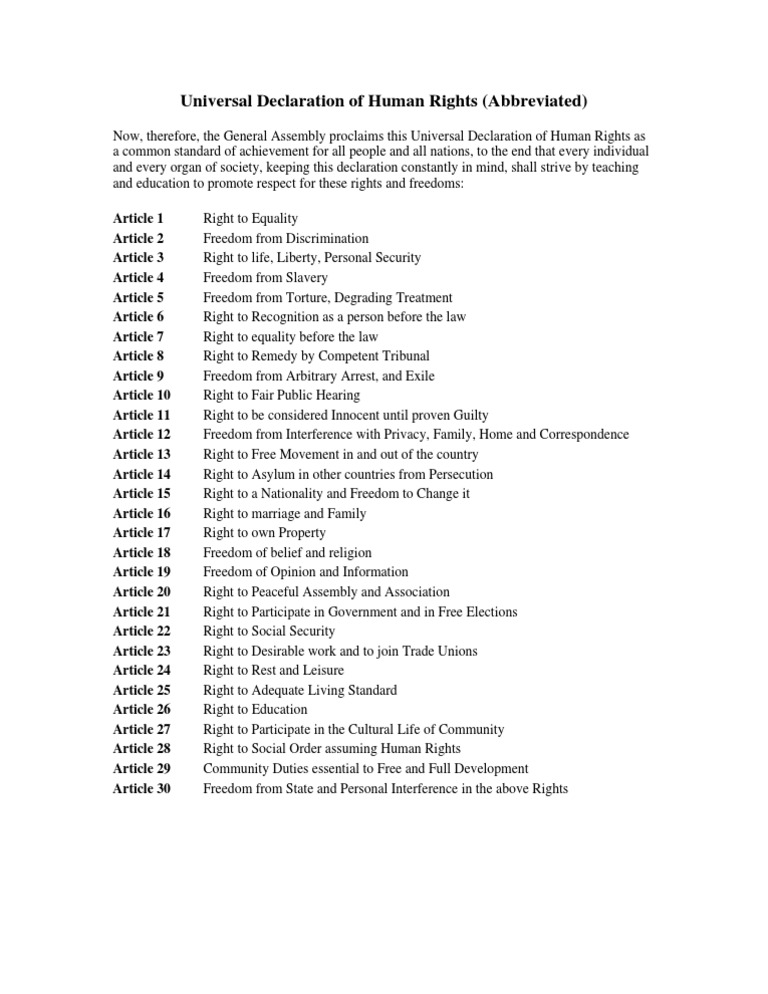 Universal Declaration of Human Rights (Abbreviated)

Now, therefore, the General Assembly proclaims this Universal Declaration of Human Rights as a common standard of achievement for all people and all nations, to the end that every individual and every organ of society, keeping this declaration constantly in mind, shall strive by teaching and education to promote respect for these rights and freedoms:

Article 1 Right to Equality
Article 2 Freedom from Discrimination
Article 3 Right to life, Liberty, Personal Security
Article 4 Freedom from Slavery
Article 5 Freedom from Torture, Degrading Treatment
Article 6 Right to Recognition as a person before the law
Article 7 Right to equality before the law
Article 8 Right to Remedy by Competent Tribunal
Article 9 Freedom from Arbitrary Arrest, and Exile
Article 10 Right to Fair Public Hearing
Article 11 Right to be considered Innocent until proven Guilty
Article 12 Freedom from Interference with Privacy, Family, Home and Correspondence
Article 13 Right to Free Movement in and out of the country
Article 14 Right to Asylum in other countries from Persecution
Article 15 Right to a Nationality and Freedom to Change it
Article 16 Right to marriage and Family
Article 17 Right to own Property
Article 18 Freedom of belief and religion
Article 19 Freedom of Opinion and Information
Article 20 Right to Peaceful Assembly and Association
Article 21 Right to Participate in Government and in Free Elections
Article 22 Right to Social Security
Article 23 Right to Desirable work and to join Trade Unions
Article 24 Right to Rest and Leisure
Article 25 Right to Adequate Living Standard
Article 26 Right to Education
Article 27 Right to Participate in the Cultural Life of Community
Article 28 Right to Social Order assuming Human Rights
Article 29 Community Duties essential to Free and Full Development
Article 30 Freedom from State and Personal Interference in the above Rights